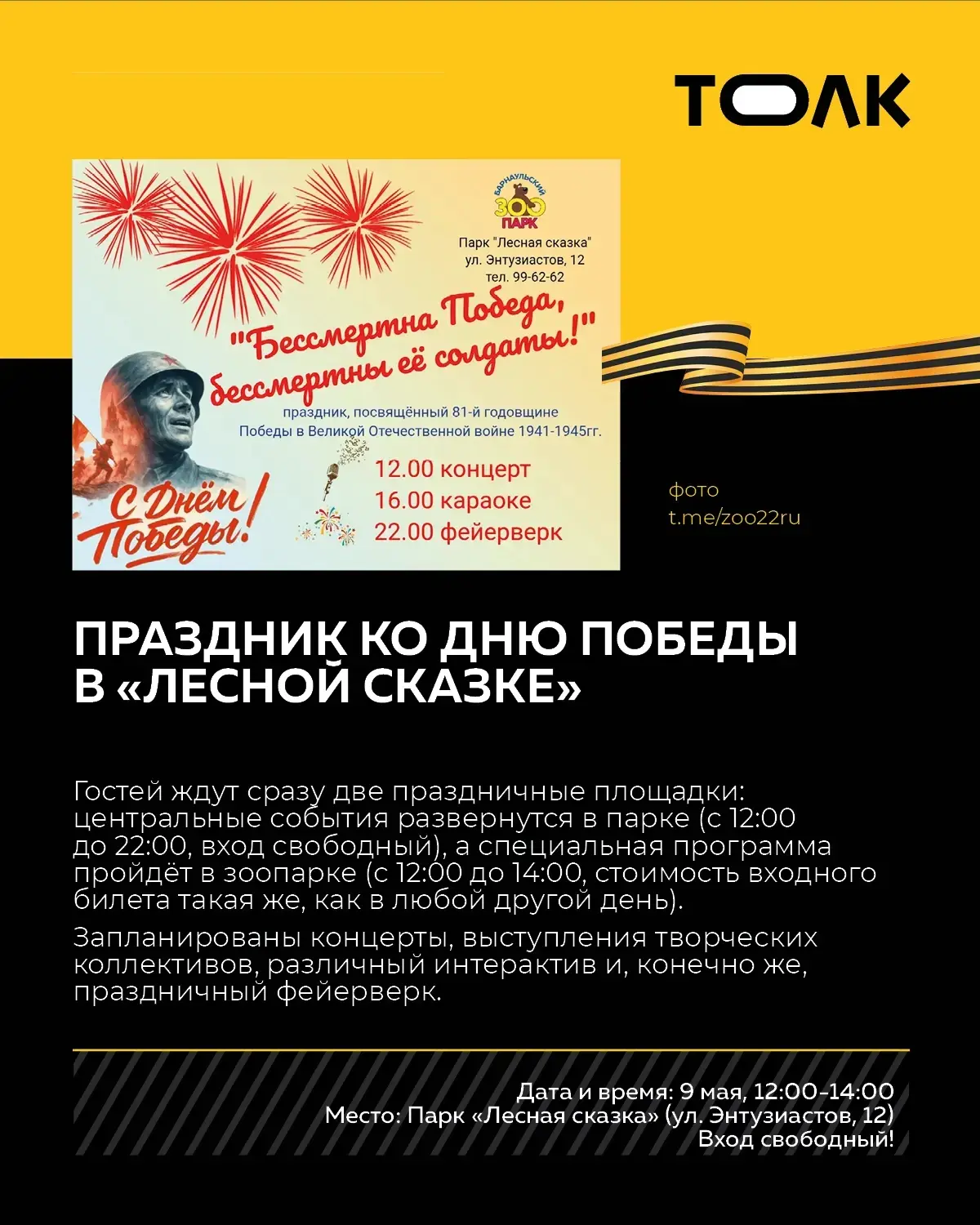 ТОЛК

БАРНАУЛЬСКИЙ
ЗОО
ПАРК

Парк "Лесная сказка"
ул. Энтузиастов, 12
тел. 99-62-62

"Бессмертна Победа, бессмертны её солдаты!"

праздник, посвящённый 81-й годовщине Победы в Великой Отечественной войне 1941-1945гг.

12.00 концерт
16.00 караоке
22.00 фейерверк

С Днём Победы!

фото
t.me/zoo22ru

ПРАЗДНИК КО ДНЮ ПОБЕДЫ В «ЛЕСНОЙ СКАЗКЕ»

Гостей ждут сразу две праздничные площадки: центральные события развернутся в парке (с 12:00 до 22:00, вход свободный), а специальная программа пройдёт в зоопарке (с 12:00 до 14:00, стоимость входного билета такая же, как в любой другой день).

Запланированы концерты, выступления творческих коллективов, различный интерактив и, конечно же, праздничный фейерверк.

Дата и время: 9 мая, 12:00-14:00
Место: Парк «Лесная сказка» (ул. Энтузиастов, 12)
Вход свободный!